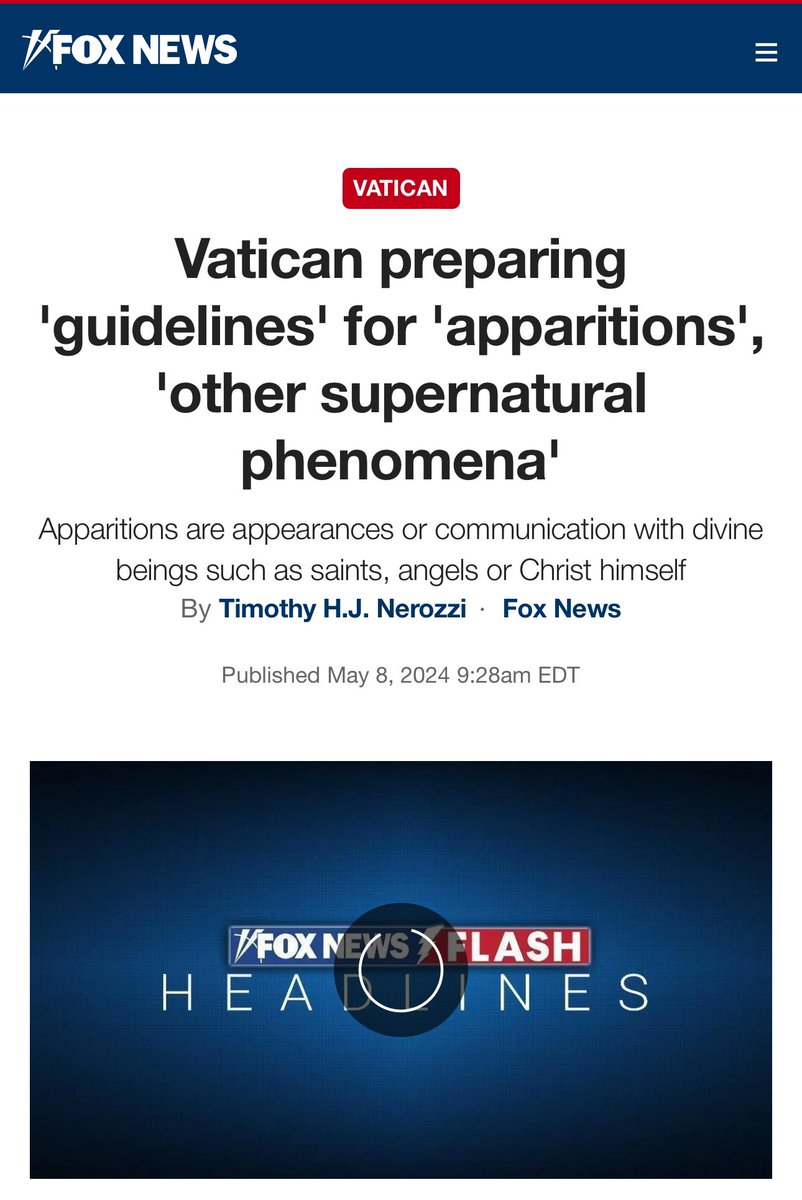 FOX NEWS

VATICAN

Vatican preparing 'guidelines' for 'apparitions', 'other supernatural phenomena'

Apparitions are appearances or communication with divine beings such as saints, angels or Christ himself

By Timothy H.J. Nerozzi · Fox News

Published May 8, 2024 9:28am EDT

FOX NEWS FLASH
HEADLINES